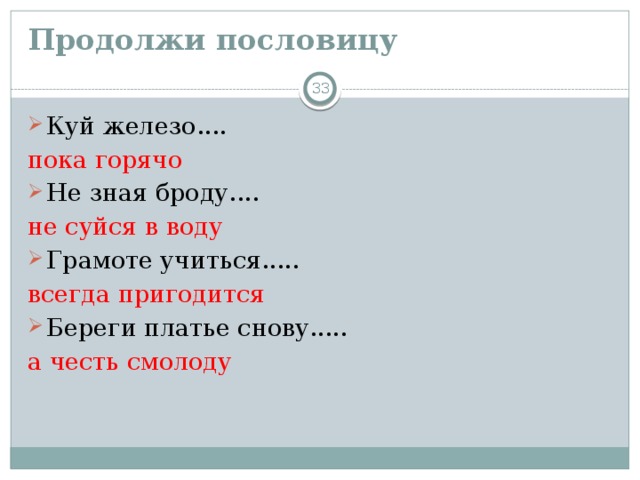 Продолжи пословицу

33

Куй железо….

пока горячо

Не зная броду….

не суйся в воду

Грамоте учиться…..

всегда пригодится

Береги платье снову…..

а честь смолоду